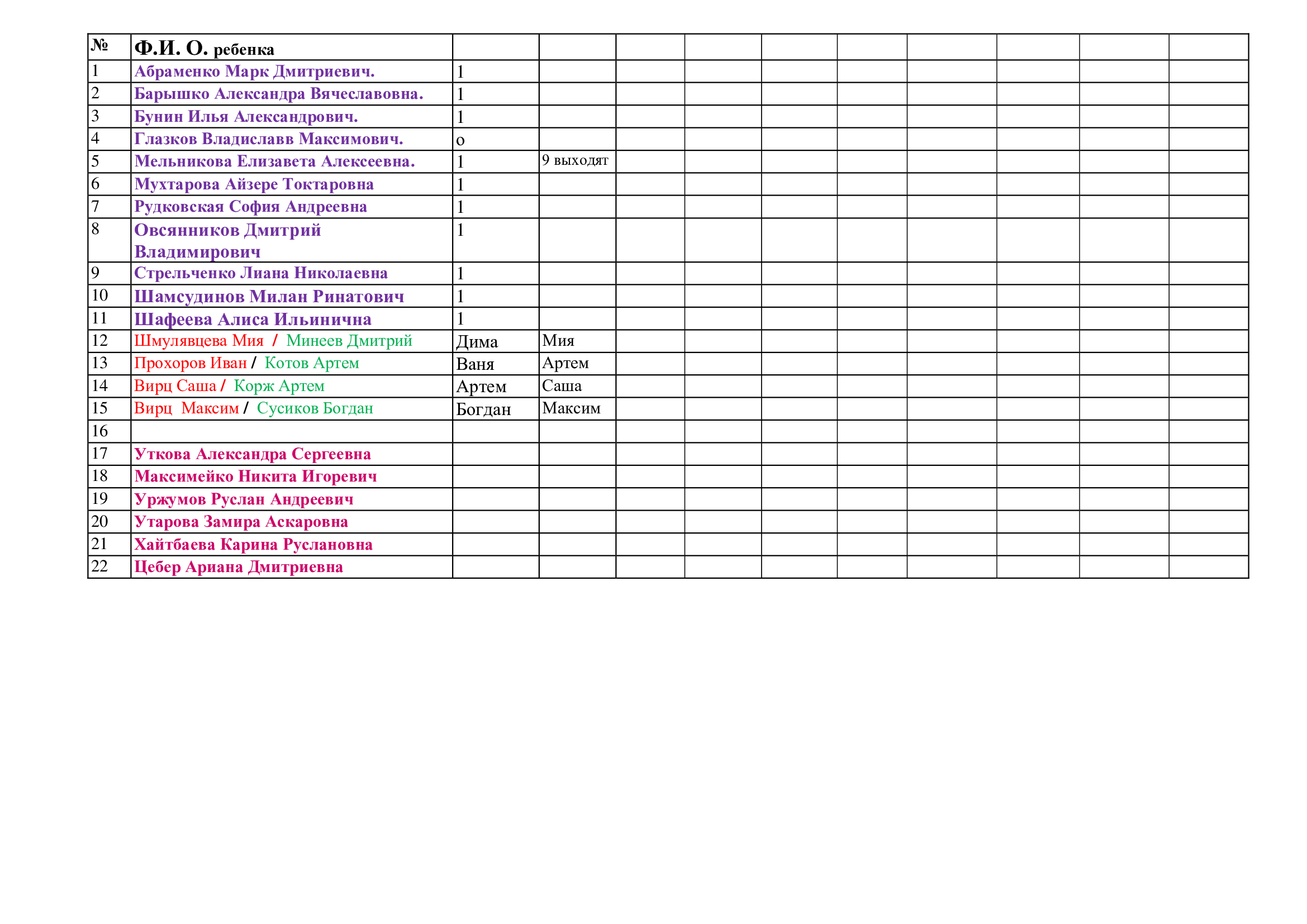 | № | Ф.И. О. ребенка | | | | | | | | | | |
|---|---|---|---|---|---|---|---|---|---|---|---|
| 1 | Абраменко Марк Дмитриевич. | 1 | | | | | | | | | |
| 2 | Барышко Александра Вячеславовна. | 1 | | | | | | | | | |
| 3 | Бунин Илья Александрович. | 1 | | | | | | | | | |
| 4 | Глазков Владиславв Максимович. | о | | | | | | | | | |
| 5 | Мельникова Елизавета Алексеевна. | 1 | 9 выходят | | | | | | | | |
| 6 | Мухтарова Айзере Токтаровна | 1 | | | | | | | | | |
| 7 | Рудковская София Андреевна | 1 | | | | | | | | | |
| 8 | Овсянников Дмитрий Владимирович | 1 | | | | | | | | | |
| 9 | Стрельченко Лиана Николаевна | 1 | | | | | | | | | |
| 10 | Шамсудинов Милан Ринатович | 1 | | | | | | | | | |
| 11 | Шафеева Алиса Ильинична | 1 | | | | | | | | | |
| 12 | Шмулявцева Мия / Минеев Дмитрий | Дима | Мия | | | | | | | | |
| 13 | Прохоров Иван / Котов Артем | Ваня | Артем | | | | | | | | |
| 14 | Вирц Саша / Корж Артем | Артем | Саша | | | | | | | | |
| 15 | Вирц Максим / Сусиков Богдан | Богдан | Максим | | | | | | | | |
| 16 | | | | | | | | | | | |
| 17 | Уткова Александра Сергеевна | | | | | | | | | | |
| 18 | Максимейко Никита Игоревич | | | | | | | | | | |
| 19 | Уржумов Руслан Андреевич | | | | | | | | | | |
| 20 | Утарова Замира Аскаровна | | | | | | | | | | |
| 21 | Хайтбаева Карина Руслановна | | | | | | | | | | |
| 22 | Цебер Ариана Дмитриевна | | | | | | | | | | |